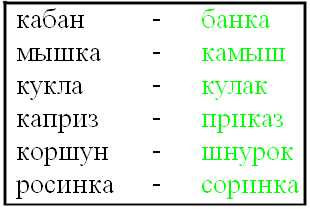 кабан - банка
мышка - камыш
кукла - кулак
каприз - приказ
коршун - шнурок
росинка - соринка